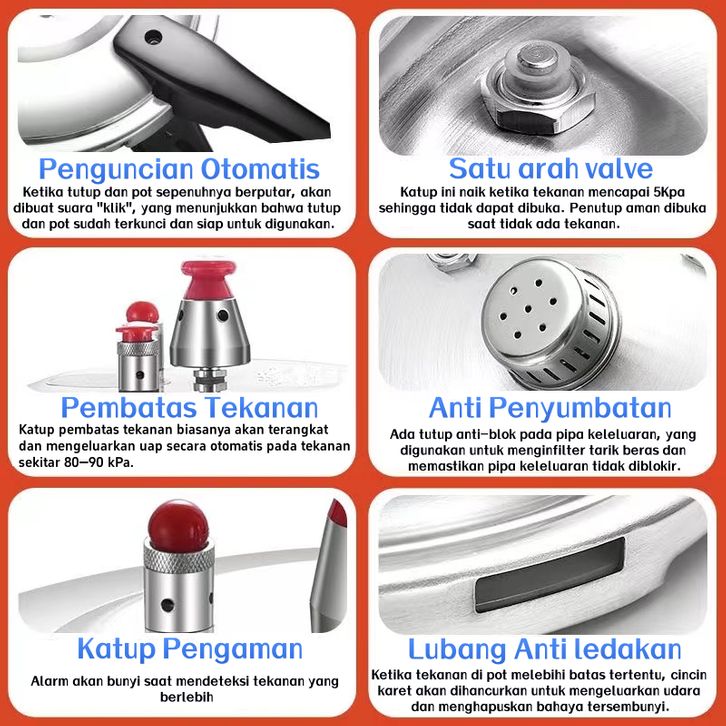 Penguncian Otomatis

Ketika tutup dan pot sepenuhnya berputar, akan dibuat suara "klik", yang menunjukkan bahwa tutup dan pot sudah terkunci dan siap untuk digunakan.

Satu arah valve

Katup ini naik ketika tekanan mencapai 5Kpa sehingga tidak dapat dibuka. Penutup aman dibuka saat tidak ada tekanan.

Pembatas Tekanan

Katup pembatas tekanan biasanya akan terangkat dan mengeluarkan uap secara otomatis pada tekanan sekitar 80-90 kPa.

Anti Penyumbatan

Ada tutup anti-blok pada pipa keleluaran, yang digunakan untuk menginfilter tarik beras dan memastikan pipa keleluaran tidak diblokir.

Katup Pengaman

Alarm akan bunyi saat mendeteksi tekanan yang berlebih

Lubang Anti ledakan

Ketika tekanan di pot melebihi batas tertentu, cincin karet akan dihancurkan untuk mengeluarkan udara dan menghapuskan bahaya tersembunyi.